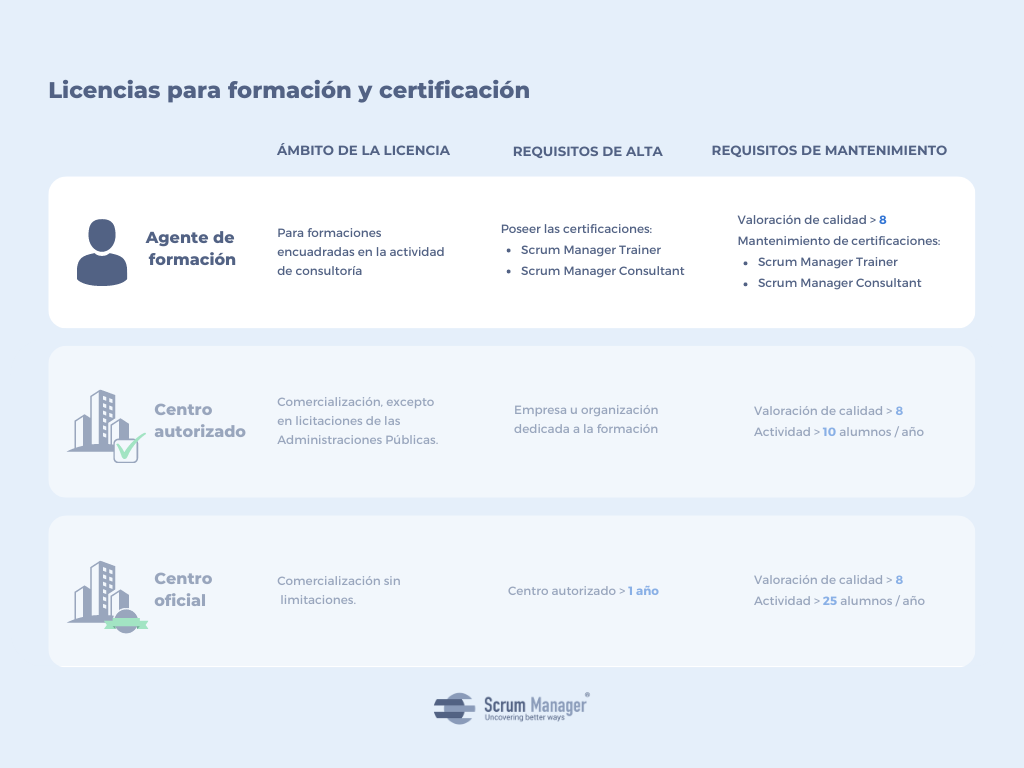 Licencias para formación y certificación

| | ÁMBITO DE LA LICENCIA | REQUISITOS DE ALTA | REQUISITOS DE MANTENIMIENTO |
|---|---|---|---|
| Agente de formación | Para formaciones encuadradas en la actividad de consultoría | Poseer las certificaciones: • Scrum Manager Trainer • Scrum Manager Consultant | Valoración de calidad > 8 Mantenimiento de certificaciones: • Scrum Manager Trainer • Scrum Manager Consultant |
| Centro autorizado | Comercialización, excepto en licitaciones de las Administraciones Públicas. | Empresa u organización dedicada a la formación | Valoración de calidad > 8 Actividad > 10 alumnos / año |
| Centro oficial | Comercialización sin limitaciones. | Centro autorizado > 1 año | Valoración de calidad > 8 Actividad > 25 alumnos / año |

Scrum Manager®
Uncovering better ways